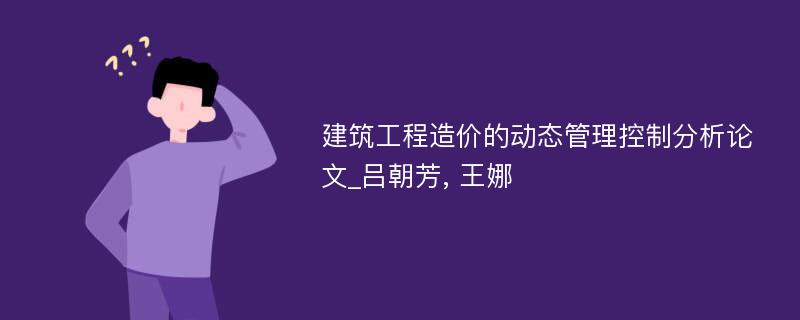 ???

建筑工程造价的动态管理控制分析论文_吕朝芳, 王娜